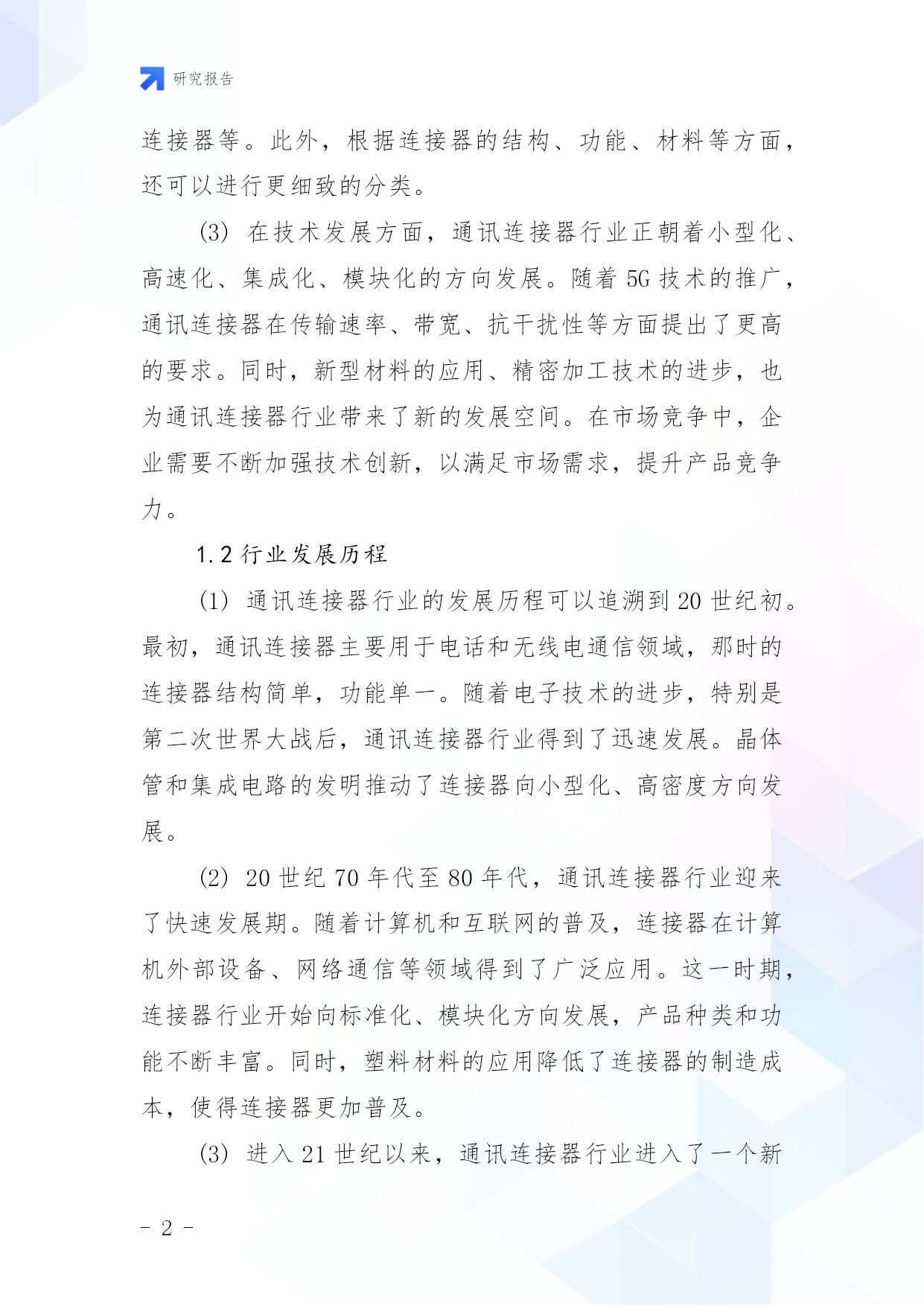 研究报告

连接器等。此外，根据连接器的结构、功能、材料等方面，还可以进行更细致的分类。

(3) 在技术发展方面，通讯连接器行业正朝着小型化、高速化、集成化、模块化的方向发展。随着 5G 技术的推广，通讯连接器在传输速率、带宽、抗干扰性等方面提出了更高的要求。同时，新型材料的应用、精密加工技术的进步，也为通讯连接器行业带来了新的发展空间。在市场竞争中，企业需要不断加强技术创新，以满足市场需求，提升产品竞争力。

1.2 行业发展历程

(1) 通讯连接器行业的发展历程可以追溯到 20 世纪初。最初，通讯连接器主要用于电话和无线电通信领域，那时的连接器结构简单，功能单一。随着电子技术的进步，特别是第二次世界大战后，通讯连接器行业得到了迅速发展。晶体管和集成电路的发明推动了连接器向小型化、高密度方向发展。

(2) 20 世纪 70 年代至 80 年代，通讯连接器行业迎来了快速发展期。随着计算机和互联网的普及，连接器在计算机外部设备、网络通信等领域得到了广泛应用。这一时期，连接器行业开始向标准化、模块化方向发展，产品种类和功能不断丰富。同时，塑料材料的应用降低了连接器的制造成本，使得连接器更加普及。

(3) 进入 21 世纪以来，通讯连接器行业进入了一个新

- 2 -